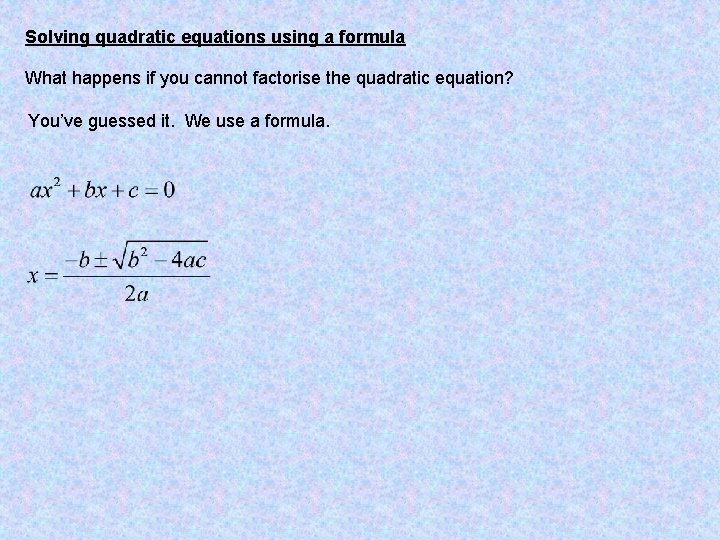 Solving quadratic equations using a formula

What happens if you cannot factorise the quadratic equation?

You've guessed it.  We use a formula.

$ax^2 + bx + c = 0$

$x = \frac{-b \pm \sqrt{b^2 - 4ac}}{2a}$